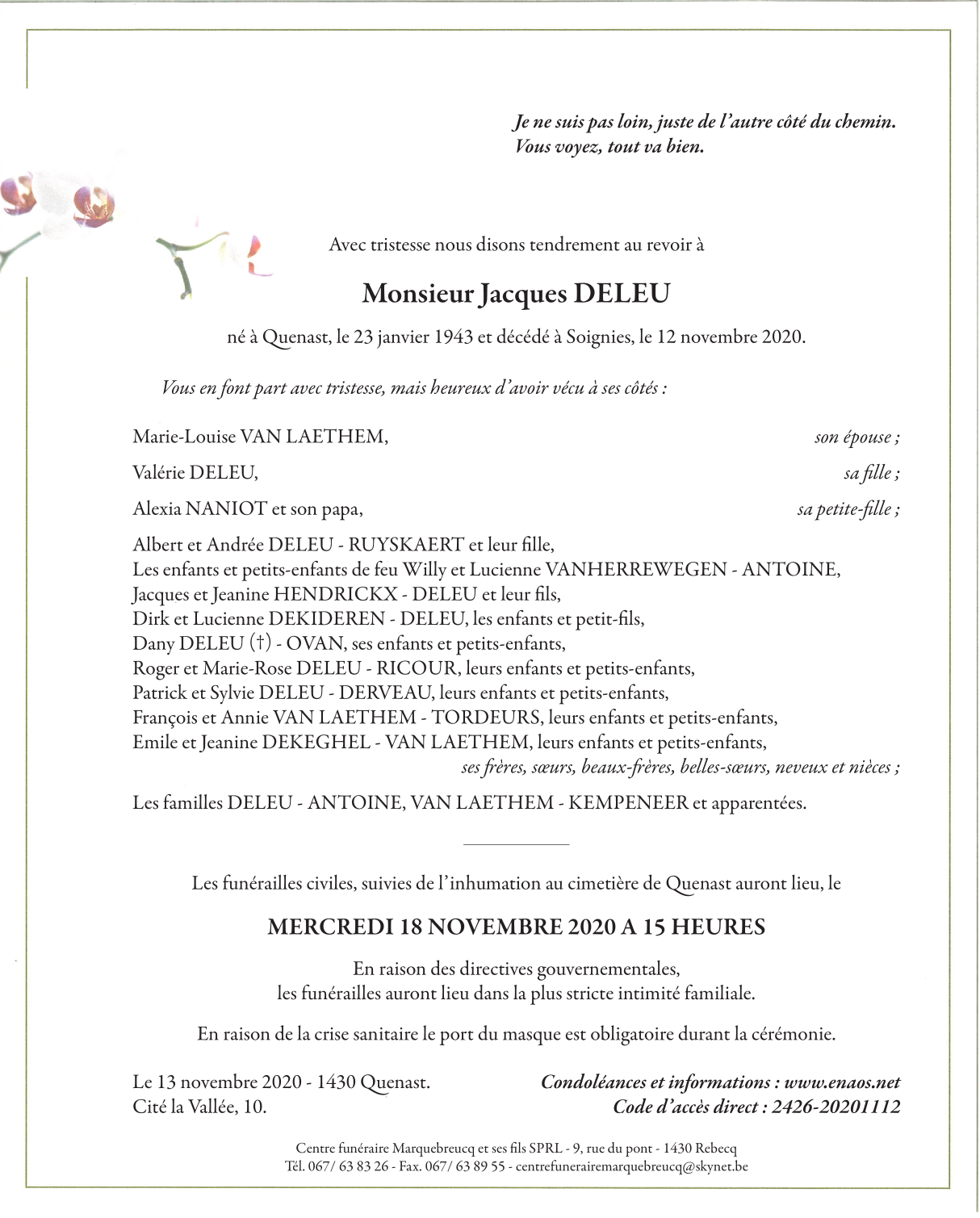 Je ne suis pas loin, juste de l'autre côté du chemin.
Vous voyez, tout va bien.

Avec tristesse nous disons tendrement au revoir à

Monsieur Jacques DELEU

né à Quenast, le 23 janvier 1943 et décédé à Soignies, le 12 novembre 2020.

Vous en font part avec tristesse, mais heureux d'avoir vécu à ses côtés :

Marie-Louise VAN LAETHEM, son épouse ;

Valérie DELEU, sa fille ;

Alexia NANIOT et son papa, sa petite-fille ;

Albert et Andrée DELEU - RUYSKAERT et leur fille,
Les enfants et petits-enfants de feu Willy et Lucienne VANHERREWEGEN - ANTOINE,
Jacques et Jeanine HENDRICKX - DELEU et leur fils,
Dirk et Lucienne DEKIDEREN - DELEU, les enfants et petit-fils,
Dany DELEU (†) - OVAN, ses enfants et petits-enfants,
Roger et Marie-Rose DELEU - RICOUR, leurs enfants et petits-enfants,
Patrick et Sylvie DELEU - DERVEAU, leurs enfants et petits-enfants,
François et Annie VAN LAETHEM - TORDEURS, leurs enfants et petits-enfants,
Emile et Jeanine DEKEGHEL - VAN LAETHEM, leurs enfants et petits-enfants,
ses frères, sœurs, beaux-frères, belles-sœurs, neveux et nièces ;

Les familles DELEU - ANTOINE, VAN LAETHEM - KEMPENEER et apparentées.

Les funérailles civiles, suivies de l'inhumation au cimetière de Quenast auront lieu, le

MERCREDI 18 NOVEMBRE 2020 A 15 HEURES

En raison des directives gouvernementales,
les funérailles auront lieu dans la plus stricte intimité familiale.

En raison de la crise sanitaire le port du masque est obligatoire durant la cérémonie.

Le 13 novembre 2020 - 1430 Quenast.
Cité la Vallée, 10.

Condoléances et informations : www.enaos.net
Code d'accès direct : 2426-20201112

Centre funéraire Marquebreucq et ses fils SPRL - 9, rue du pont - 1430 Rebecq
Tél. 067/ 63 83 26 - Fax. 067/ 63 89 55 - centrefunerairemarquebreucq@skynet.be